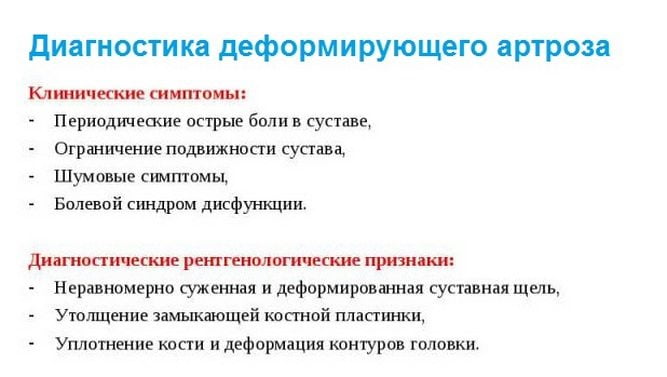 Диагностика деформирующего артроза

Клинические симптомы:
- Периодические острые боли в суставе,
- Ограничение подвижности сустава,
- Шумовые симптомы,
- Болевой синдром дисфункции.

Диагностические рентгенологические признаки:
- Неравномерно суженная и деформированная суставная щель,
- Утолщение замыкающей костной пластинки,
- Уплотнение кости и деформация контуров головки.